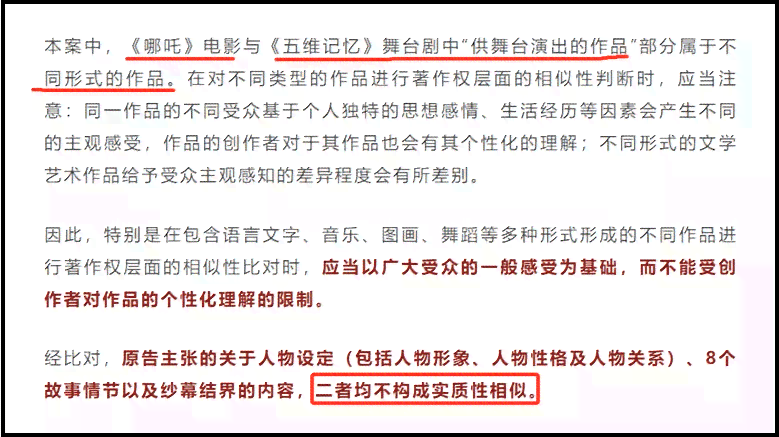 本案中，《哪吒》电影与《五维记忆》舞台剧中“供舞台演出的作品”部分属于不同形式的作品。在对不同类型的作品进行著作权层面的相似性判断时，应当注意：同一作品的不同受众基于个人独特的思想感情、生活经历等因素会产生不同的主观感受，作品的创作者对于其作品也会有其个性化的理解；不同形式的文学艺术作品给予受众主观感知的差异程度会有所差别。

因此，特别是在包含语言文字、音乐、图画、舞蹈等多种形式形成的不同作品进行著作权层面的相似性比对时，应当以广大受众的一般感受为基础，而不能受创作者对作品的个性化理解的限制。

经比对，原告主张的关于人物设定（包括人物形象、人物性格及人物关系）、8个故事情节以及纱幕结界的内容，二者均不构成实质性相似。